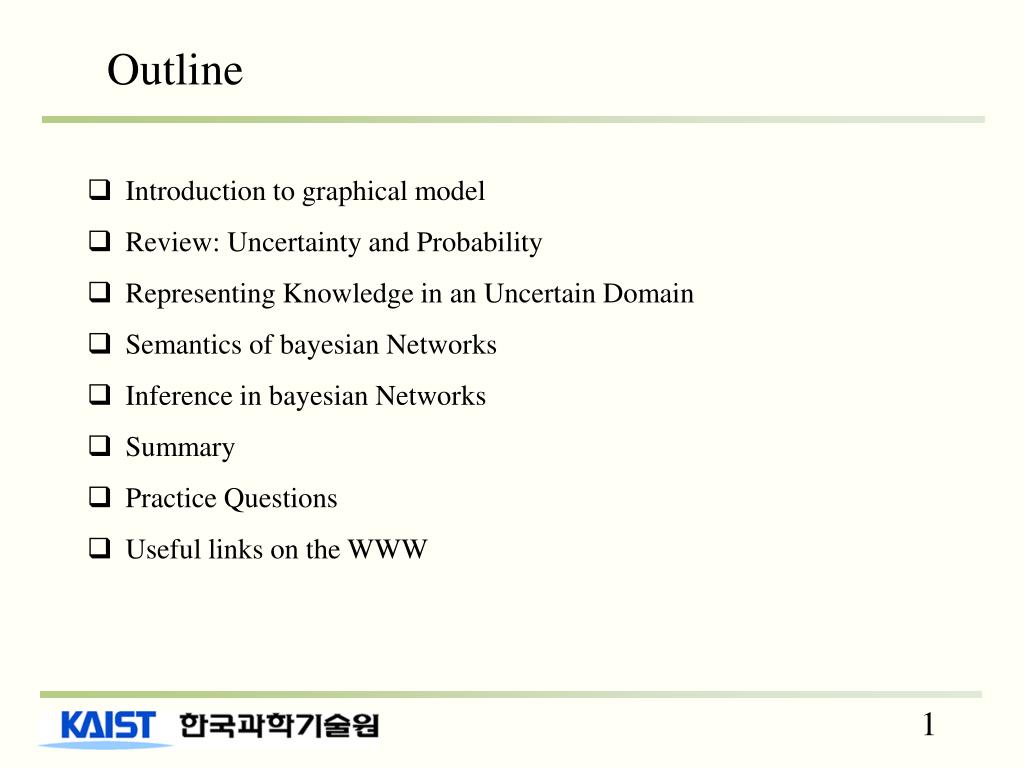 Outline

❑ Introduction to graphical model
❑ Review: Uncertainty and Probability
❑ Representing Knowledge in an Uncertain Domain
❑ Semantics of bayesian Networks
❑ Inference in bayesian Networks
❑ Summary
❑ Practice Questions
❑ Useful links on the WWW

KAIST 한국과학기술원

1